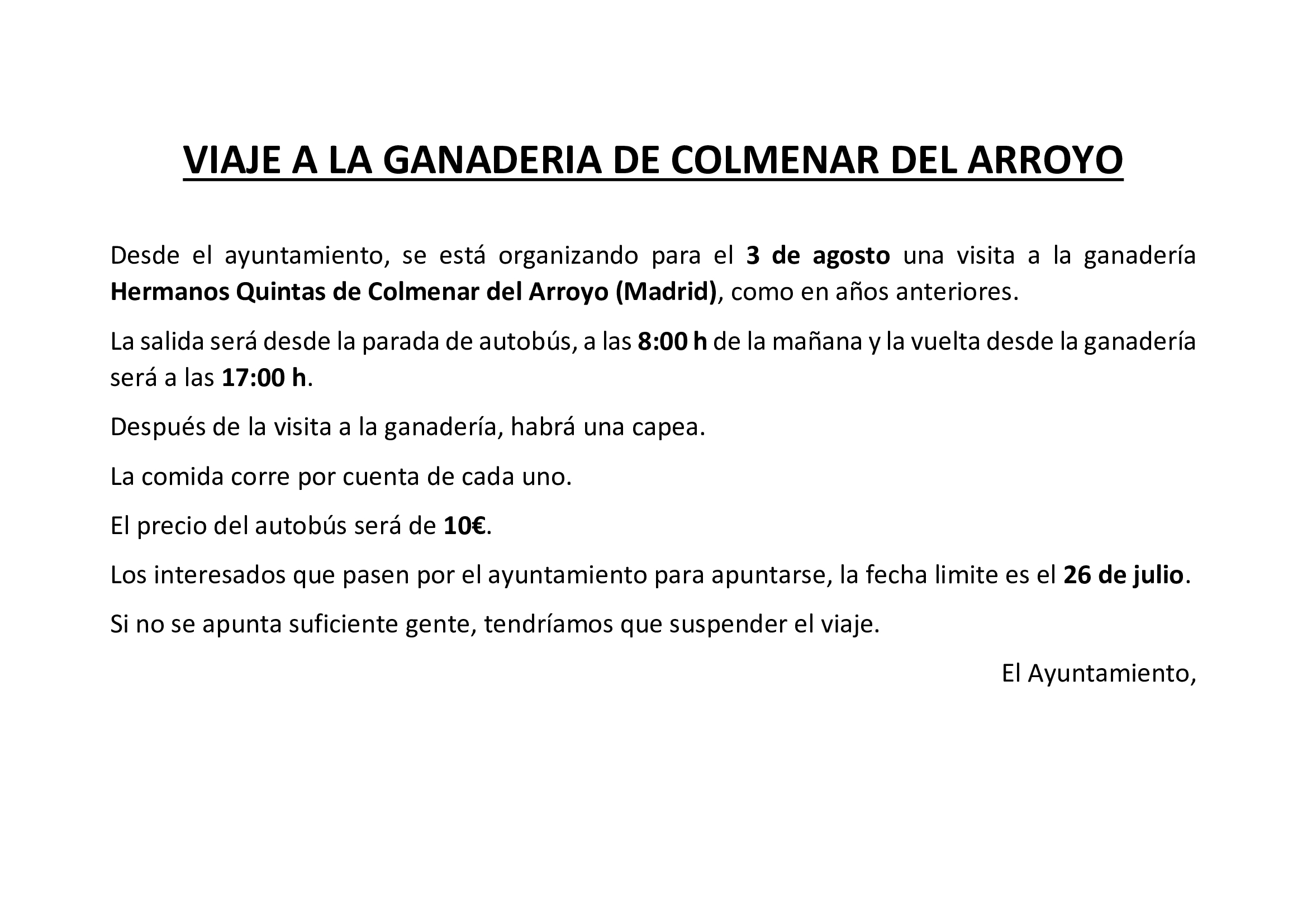 VIAJE A LA GANADERIA DE COLMENAR DEL ARROYO

Desde el ayuntamiento, se está organizando para el 3 de agosto una visita a la ganadería Hermanos Quintas de Colmenar del Arroyo (Madrid), como en años anteriores.

La salida será desde la parada de autobús, a las 8:00 h de la mañana y la vuelta desde la ganadería será a las 17:00 h.

Después de la visita a la ganadería, habrá una capea.

La comida corre por cuenta de cada uno.

El precio del autobús será de 10€.

Los interesados que pasen por el ayuntamiento para apuntarse, la fecha limite es el 26 de julio.

Si no se apunta suficiente gente, tendríamos que suspender el viaje.

El Ayuntamiento,